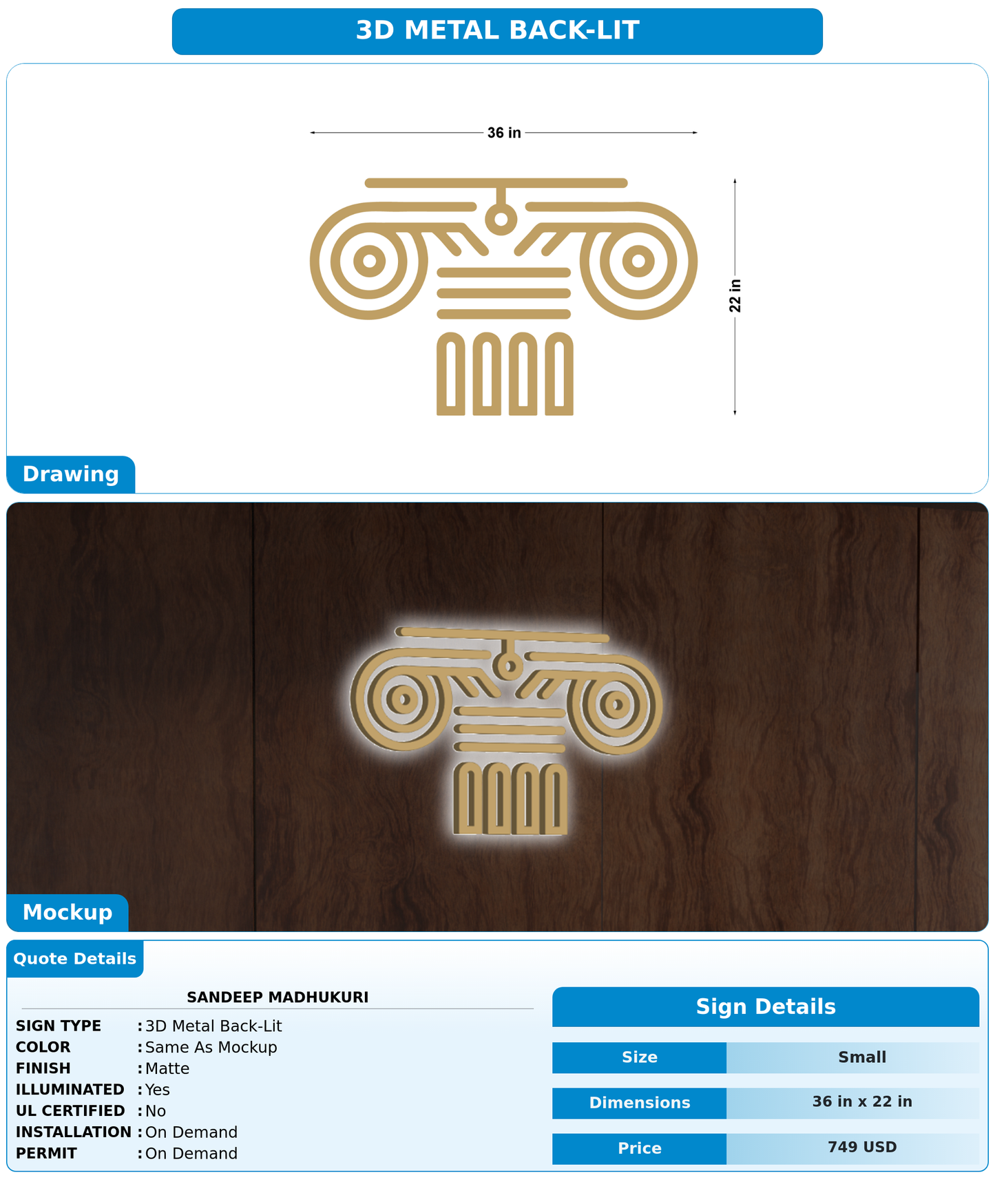 3D METAL BACK-LIT

36 in

22 in

Drawing

Mockup

Quote Details

SANDEEP MADHUKURI

SIGN TYPE : 3D Metal Back-Lit
COLOR : Same As Mockup
FINISH : Matte
ILLUMINATED : Yes
UL CERTIFIED : No
INSTALLATION : On Demand
PERMIT : On Demand

Sign Details

| Size | Small |
|---|---|
| Dimensions | 36 in x 22 in |
| Price | 749 USD |